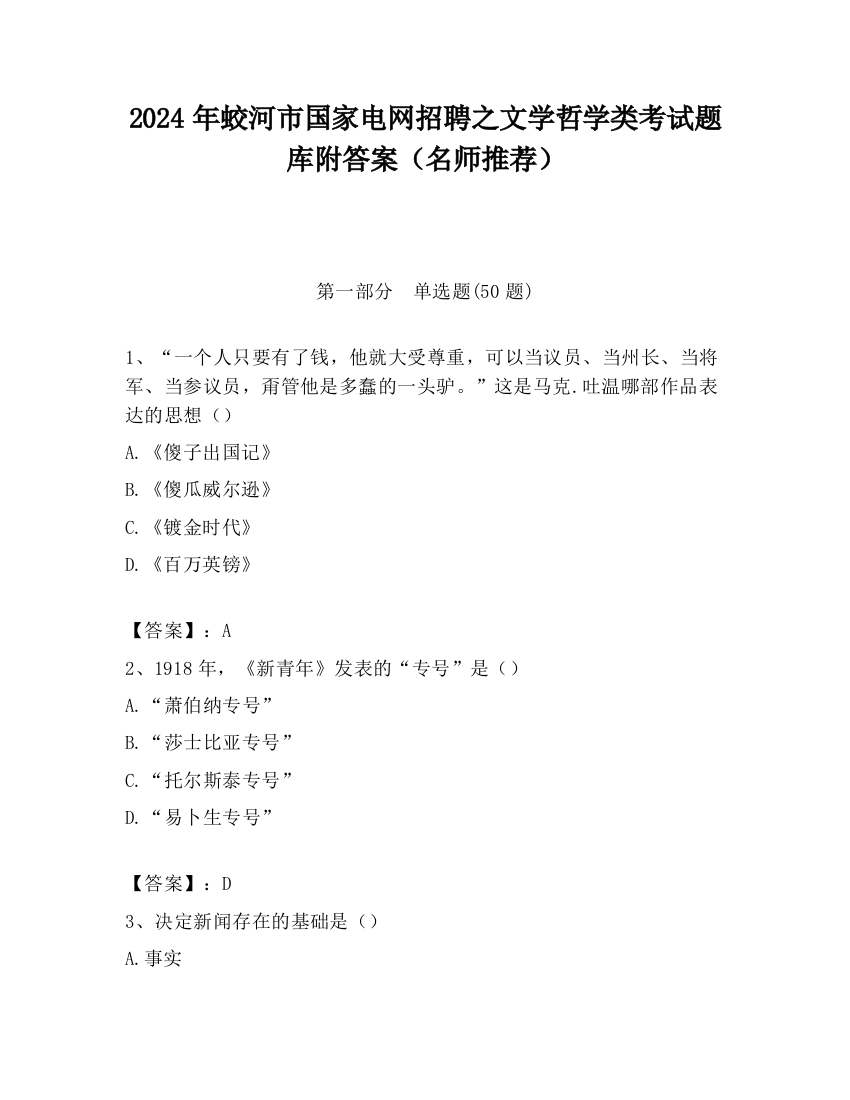 2024 年蛟河市国家电网招聘之文学哲学类考试题库附答案（名师推荐）

第一部分　单选题(50 题)

1、“一个人只要有了钱，他就大受尊重，可以当议员、当州长、当将军、当参议员，甭管他是多蠢的一头驴。”这是马克.吐温哪部作品表达的思想（）

A.《傻子出国记》

B.《傻瓜威尔逊》

C.《镀金时代》

D.《百万英镑》

【答案】：A

2、1918 年，《新青年》发表的“专号”是（）

A.“萧伯纳专号”

B.“莎士比亚专号”

C.“托尔斯泰专号”

D.“易卜生专号”

【答案】：D

3、决定新闻存在的基础是（）

A.事实